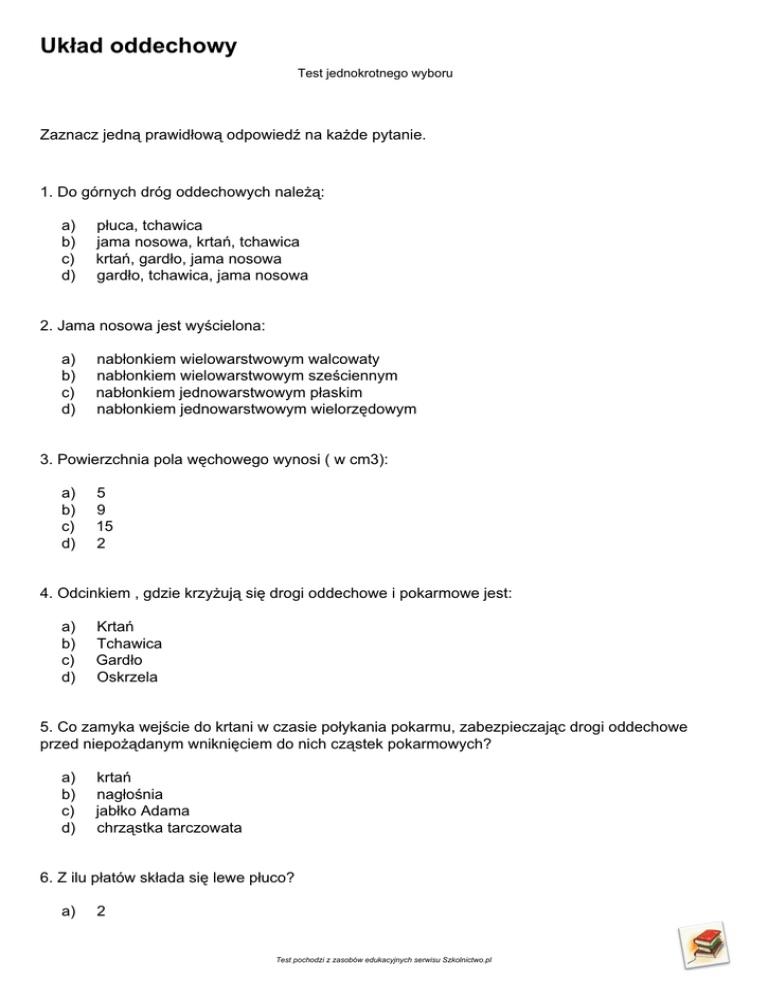 Układ oddechowy

Test jednokrotnego wyboru

Zaznacz jedną prawidłową odpowiedź na każde pytanie.

1. Do górnych dróg oddechowych należą:

a) płuca, tchawica
b) jama nosowa, krtań, tchawica
c) krtań, gardło, jama nosowa
d) gardło, tchawica, jama nosowa

2. Jama nosowa jest wyścielona:

a) nabłonkiem wielowarstwowym walcowaty
b) nabłonkiem wielowarstwowym sześciennym
c) nabłonkiem jednowarstwowym płaskim
d) nabłonkiem jednowarstwowym wielorzędowym

3. Powierzchnia pola węchowego wynosi ( w cm3):

a) 5
b) 9
c) 15
d) 2

4. Odcinkiem , gdzie krzyżują się drogi oddechowe i pokarmowe jest:

a) Krtań
b) Tchawica
c) Gardło
d) Oskrzela

5. Co zamyka wejście do krtani w czasie połykania pokarmu, zabezpieczając drogi oddechowe przed niepożądanym wniknięciem do nich cząstek pokarmowych?

a) krtań
b) nagłośnia
c) jabłko Adama
d) chrząstka tarczowata

6. Z ilu płatów składa się lewe płuco?

a) 2

Test pochodzi z zasobów edukacyjnych serwisu Szkolnictwo.pl